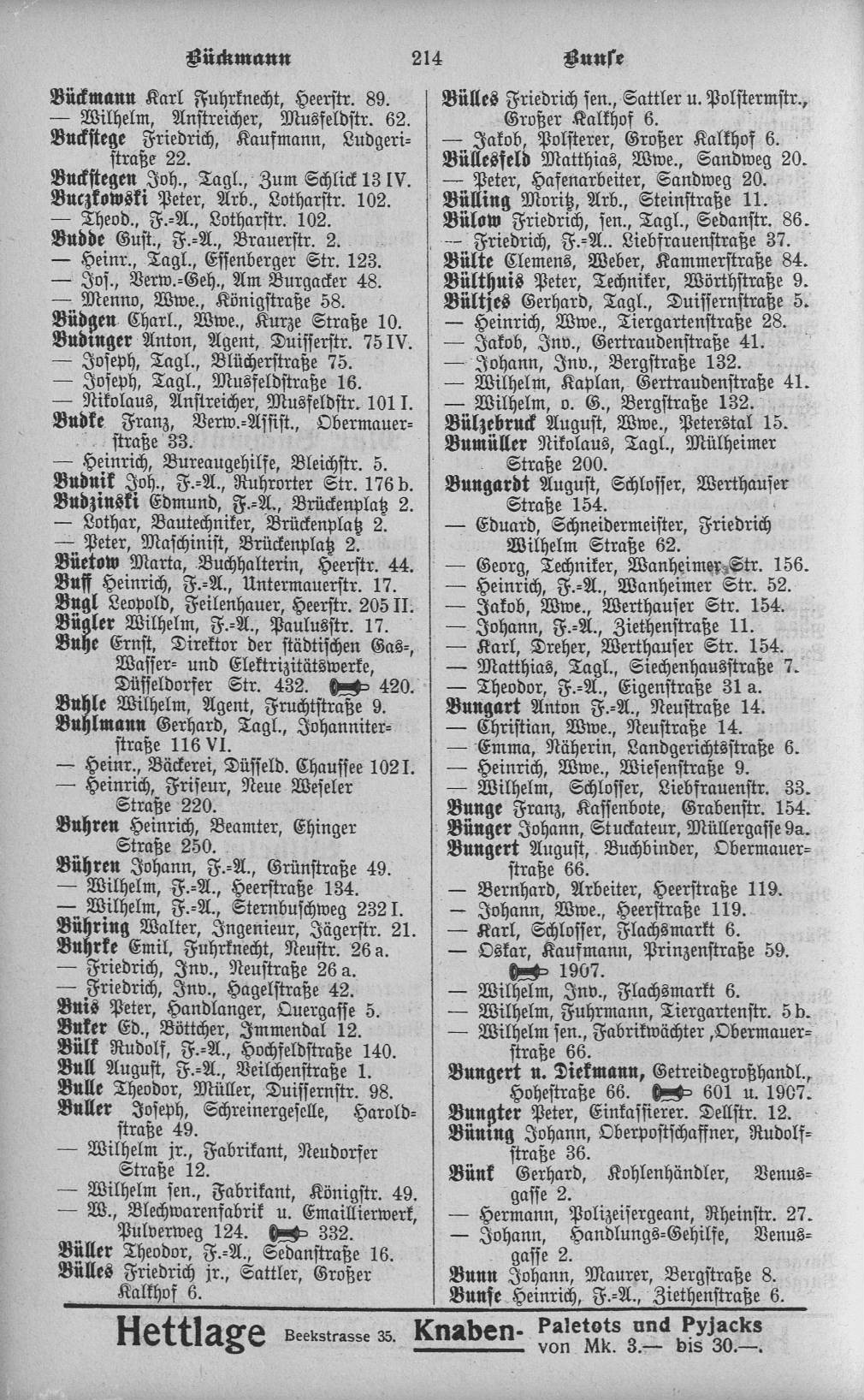 Bückmann 214 Bunse

Bückmann Karl Fuhrknecht, Heerstr. 89.
— Wilhelm, Anstreicher, Musfeldstr. 62.
Buckstege Friedrich, Kaufmann, Ludgeristraße 22.
Buckstegen Joh., Tagl., Zum Schlick 13 IV.
Buczkowski Peter, Arb., Lotharstr. 102.
— Theod., F.-A., Lotharstr. 102.
Budde Gust., F.-A., Brauerstr. 2.
— Heinr., Tagl., Essenberger Str. 123.
— Jos., Verw.-Geh., Am Burgacker 48.
— Menno, Wwe., Königstraße 58.
Büdgen Charl., Wwe., Kurze Straße 10.
Budinger Anton, Agent, Duisserstr. 75 IV.
— Joseph, Tagl., Blücherstraße 75.
— Joseph, Tagl., Musfeldstraße 16.
— Nikolaus, Anstreicher, Musfeldstr. 101 I.
Budke Franz, Verw.-Assist., Obermauerstraße 33.
— Heinrich, Bureaugehilfe, Bleichstr. 5.
Budnik Joh., F.-A., Ruhrorter Str. 176 b.
Budzinski Edmund, F.-A., Brückenplatz 2.
— Lothar, Bautechniker, Brückenplatz 2.
— Peter, Maschinist, Brückenplatz 2.
Büetow Marta, Buchhalterin, Heerstr. 44.
Buff Heinrich, F.-A., Untermauerstr. 17.
Bugl Leopold, Feilenhauer, Heerstr. 205 II.
Bügler Wilhelm, F.-A., Paulusstr. 17.
Buhe Ernst, Direktor der städtischen Gas-, Wasser- und Elektrizitätswerke, Düsseldorfer Str. 432. 420.
Buhle Wilhelm, Agent, Fruchtstraße 9.
Buhlmann Gerhard, Tagl., Johanniterstraße 116 VI.
— Heinr., Bäckerei, Düsseld. Chaussee 102 I.
— Heinrich, Friseur, Neue Weseler Straße 220.
Buhren Heinrich, Beamter, Ehinger Straße 250.
Bühren Johann, F.-A., Grünstraße 49.
— Wilhelm, F.-A., Heerstraße 134.
— Wilhelm, F.-A., Sternbuschweg 232 I.
Bühring Walter, Ingenieur, Jägerstr. 21.
Buhrke Emil, Fuhrknecht, Neustr. 26 a.
— Friedrich, Inv., Neustraße 26 a.
— Friedrich, Inv., Hagelstraße 42.
Buis Peter, Handlanger, Quergasse 5.
Buker Ed., Böttcher, Immendal 12.
Bülk Rudolf, F.-A., Hochfeldstraße 140.
Bull August, F.-A., Veilchenstraße 1.
Bulle Theodor, Müller, Duissernstr. 98.
Buller Joseph, Schreinergeselle, Haroldstraße 49.
— Wilhelm jr., Fabrikant, Neudorfer Straße 12.
— Wilhelm sen., Fabrikant, Königstr. 49.
— W., Blechwarenfabrik u. Emaillierwerk, Pulverweg 124. 332.
Büller Theodor, F.-A., Sedanstraße 16.
Bülles Friedrich jr., Sattler, Großer Kalkhof 6.

Bülles Friedrich sen., Sattler u. Polstermstr., Großer Kalkhof 6.
— Jakob, Polsterer, Großer Kalkhof 6.
Büllesfeld Matthias, Wwe., Sandweg 20.
— Peter, Hafenarbeiter, Sandweg 20.
Bülling Moritz, Arb., Steinstraße 11.
Bülow Friedrich, sen., Tagl., Sedanstr. 86.
— Friedrich, F.-A.. Liebfrauenstraße 37.
Bülte Clemens, Weber, Kammerstraße 84.
Bülthuis Peter, Techniker, Wörthstraße 9.
Bültjes Gerhard, Tagl., Duissernstraße 5.
— Heinrich, Wwe., Tiergartenstraße 28.
— Jakob, Inv., Gertraudenstraße 41.
— Johann, Inv., Bergstraße 132.
— Wilhelm, Kaplan, Gertraudenstraße 41.
— Wilhelm, o. G., Bergstraße 132.
Bülzebruck August, Wwe., Peterstal 15.
Bumüller Nikolaus, Tagl., Mülheimer Straße 200.
Bungardt August, Schlosser, Werthauser Straße 154.
— Eduard, Schneidermeister, Friedrich Wilhelm Straße 62.
— Georg, Techniker, Wanheimer Str. 156.
— Heinrich, F.-A., Wanheimer Str. 52.
— Jakob, Wwe., Werthauser Str. 154.
— Johann, F.-A., Ziethenstraße 11.
— Karl, Dreher, Werthauser Str. 154.
— Matthias, Tagl., Siechenhausstraße 7.
— Theodor, F.-A., Eigenstraße 31 a.
Bungart Anton F.-A., Neustraße 14.
— Christian, Wwe., Neustraße 14.
— Emma, Näherin, Landgerichtsstraße 6.
— Heinrich, Wwe., Wiesenstraße 9.
— Wilhelm, Schlosser, Liebfrauenstr. 33.
Bunge Franz, Kassenbote, Grabenstr. 154.
Bünger Johann, Stuckateur, Müllergasse 9a.
Bungert August, Buchbinder, Obermauerstraße 66.
— Bernhard, Arbeiter, Heerstraße 119.
— Johann, Wwe., Heerstraße 119.
— Karl, Schlosser, Flachsmarkt 6.
— Oskar, Kaufmann, Prinzenstraße 59. 1907.
— Wilhelm, Inv., Flachsmarkt 6.
— Wilhelm, Fuhrmann, Tiergartenstr. 5 b.
— Wilhelm sen., Fabrikwächter, Obermauerstraße 66.
Bungert u. Diekmann, Getreidegroßhandl., Hohestraße 66. 601 u. 1907.
Bungter Peter, Einkassierer. Dellstr. 12.
Büning Johann, Oberpostschaffner, Rudolfstraße 36.
Bünk Gerhard, Kohlenhändler, Venusgasse 2.
— Hermann, Polizeisergeant, Rheinstr. 27.
— Johann, Handlungs-Gehilfe, Venusgasse 2.
Bunn Johann, Maurer, Bergstraße 8.
Bunse Heinrich, F.-A., Ziethenstraße 6.

Hettlage Beekstrasse 35. Knaben- Paletots und Pyjacks von Mk. 3.— bis 30.—.